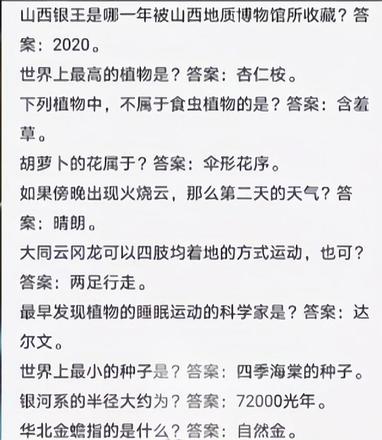 山西银王是哪一年被山西地质博物馆所收藏？答案：2020。

世界上最高的植物是？答案：杏仁桉。

下列植物中，不属于食虫植物的是？答案：含羞草。

胡萝卜的花属于？答案：伞形花序。

如果傍晚出现火烧云，那么第二天的天气？答案：晴朗。

大同云冈龙可以四肢均着地的方式运动，也可？答案：两足行走。

最早发现植物的睡眠运动的科学家是？答案：达尔文。

世界上最小的种子是？答案：四季海棠的种子。

银河系的半径大约为？答案：72000光年。

华北金蟾指的是什么？答案：自然金。